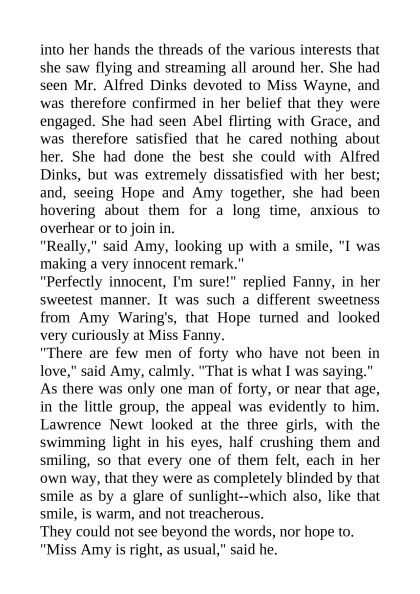 into her hands the threads of the various interests that she saw flying and streaming all around her. She had seen Mr. Alfred Dinks devoted to Miss Wayne, and was therefore confirmed in her belief that they were engaged. She had seen Abel flirting with Grace, and was therefore satisfied that he cared nothing about her. She had done the best she could with Alfred Dinks, but was extremely dissatisfied with her best; and, seeing Hope and Amy together, she had been hovering about them for a long time, anxious to overhear or to join in.

"Really," said Amy, looking up with a smile, "I was making a very innocent remark."

"Perfectly innocent, I'm sure!" replied Fanny, in her sweetest manner. It was such a different sweetness from Amy Waring's, that Hope turned and looked very curiously at Miss Fanny.

"There are few men of forty who have not been in love," said Amy, calmly. "That is what I was saying."

As there was only one man of forty, or near that age, in the little group, the appeal was evidently to him. Lawrence Newt looked at the three girls, with the swimming light in his eyes, half crushing them and smiling, so that every one of them felt, each in her own way, that they were as completely blinded by that smile as by a glare of sunlight--which also, like that smile, is warm, and not treacherous.

They could not see beyond the words, nor hope to.

"Miss Amy is right, as usual," said he.